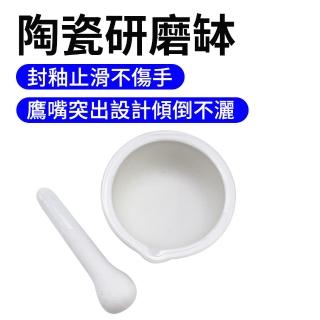 陶瓷研磨缽

封釉止滑不傷手

鷹嘴突出設計傾倒不灑